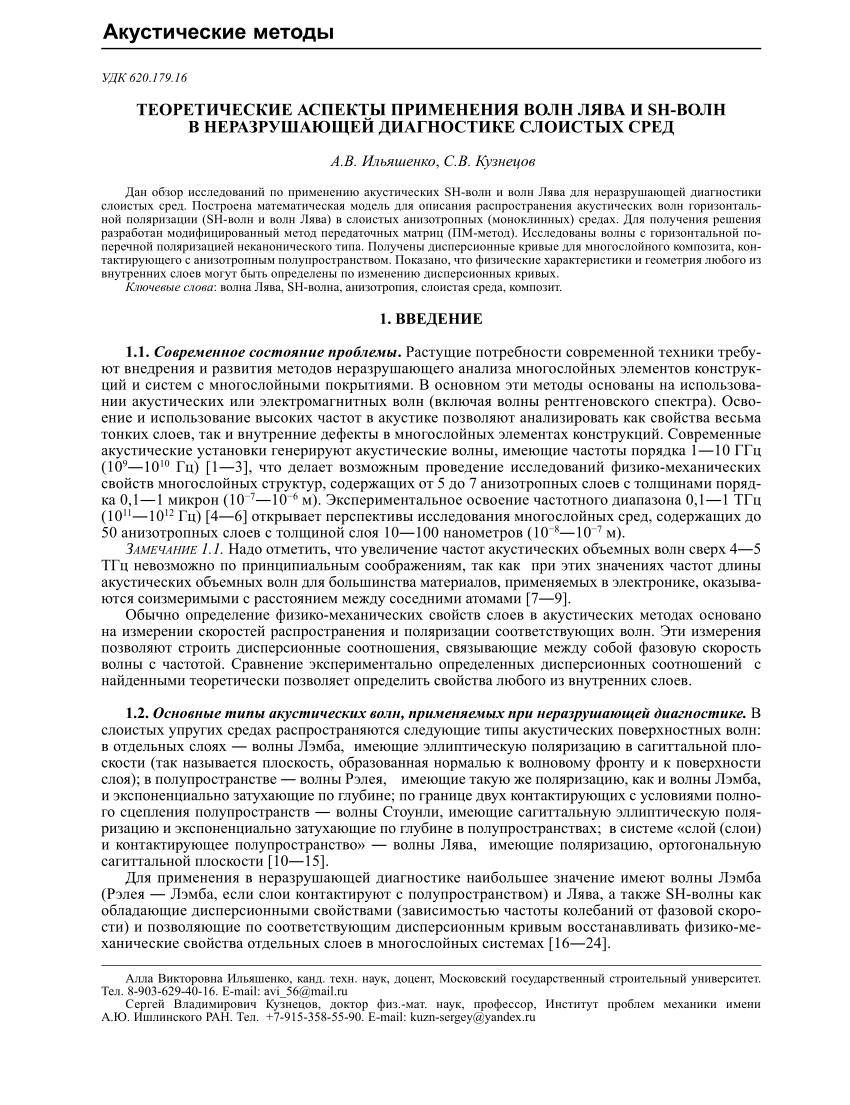 Акустические методы

УДК 620.179.16

ТЕОРЕТИЧЕСКИЕ АСПЕКТЫ ПРИМЕНЕНИЯ ВОЛН ЛЯВА И SH-ВОЛН В НЕРАЗРУШАЮЩЕЙ ДИАГНОСТИКЕ СЛОИСТЫХ СРЕД

А.В. Ильяшенко, С.В. Кузнецов

Дан обзор исследований по применению акустических SH-волн и волн Лява для неразрушающей диагностики слоистых сред. Построена математическая модель для описания распространения акустических волн горизонтальной поляризации (SH-волн и волн Лява) в слоистых анизотропных (моноклинных) средах. Для получения решения разработан модифицированный метод передаточных матриц (ПМ-метод). Исследованы волны с горизонтальной поперечной поляризацией неканонического типа. Получены дисперсионные кривые для многослойного композита, контактирующего с анизотропным полупространством. Показано, что физические характеристики и геометрия любого из внутренних слоев могут быть определены по изменению дисперсионных кривых.

Ключевые слова: волна Лява, SH-волна, анизотропия, слоистая среда, композит.

1. ВВЕДЕНИЕ

1.1. Современное состояние проблемы. Растущие потребности современной техники требуют внедрения и развития методов неразрушающего анализа многослойных элементов конструкций и систем с многослойными покрытиями. В основном эти методы основаны на использовании акустических или электромагнитных волн (включая волны рентгеновского спектра). Освоение и использование высоких частот в акустике позволяют анализировать как свойства весьма тонких слоев, так и внутренние дефекты в многослойных элементах конструкций. Современные акустические установки генерируют акустические волны, имеющие частоты порядка 1—10 ГГц ($10^9$—$10^{10}$ Гц) [1—3], что делает возможным проведение исследований физико-механических свойств многослойных структур, содержащих от 5 до 7 анизотропных слоев с толщинами порядка 0,1—1 микрон ($10^{-7}$—$10^{-6}$ м). Экспериментальное освоение частотного диапазона 0,1—1 ТГц ($10^{11}$—$10^{12}$ Гц) [4—6] открывает перспективы исследования многослойных сред, содержащих до 50 анизотропных слоев с толщиной слоя 10—100 нанометров ($10^{-8}$—$10^{-7}$ м).

ЗАМЕЧАНИЕ 1.1. Надо отметить, что увеличение частот акустических объемных волн сверх 4—5 ТГц невозможно по принципиальным соображениям, так как при этих значениях частот длины акустических объемных волн для большинства материалов, применяемых в электронике, оказываются соизмеримыми с расстоянием между соседними атомами [7—9].

Обычно определение физико-механических свойств слоев в акустических методах основано на измерении скоростей распространения и поляризации соответствующих волн. Эти измерения позволяют строить дисперсионные соотношения, связывающие между собой фазовую скорость волны с частотой. Сравнение экспериментально определенных дисперсионных соотношений с найденными теоретически позволяет определить свойства любого из внутренних слоев.

1.2. Основные типы акустических волн, применяемых при неразрушающей диагностике. В слоистых упругих средах распространяются следующие типы акустических поверхностных волн: в отдельных слоях — волны Лэмба, имеющие эллиптическую поляризацию в сагиттальной плоскости (так называется плоскость, образованная нормалью к волновому фронту и к поверхности слоя); в полупространстве — волны Рэлея, имеющие такую же поляризацию, как и волны Лэмба, и экспоненциально затухающие по глубине; по границе двух контактирующих с условиями полного сцепления полупространств — волны Стоунли, имеющие сагиттальную эллиптическую поляризацию и экспоненциально затухающие по глубине в полупространствах; в системе «слой (слои) и контактирующее полупространство» — волны Лява, имеющие поляризацию, ортогональную сагиттальной плоскости [10—15].

Для применения в неразрушающей диагностике наибольшее значение имеют волны Лэмба (Рэлея — Лэмба, если слои контактируют с полупространством) и Лява, а также SH-волны как обладающие дисперсионными свойствами (зависимостью частоты колебаний от фазовой скорости) и позволяющие по соответствующим дисперсионным кривым восстанавливать физико-механические свойства отдельных слоев в многослойных системах [16—24].

Алла Викторовна Ильяшенко, канд. техн. наук, доцент, Московский государственный строительный университет. Тел. 8-903-629-40-16. E-mail: avi_56@mail.ru
Сергей Владимирович Кузнецов, доктор физ.-мат. наук, профессор, Институт проблем механики имени А.Ю. Ишлинского РАН. Тел. +7-915-358-55-90. E-mail: kuzn-sergey@yandex.ru